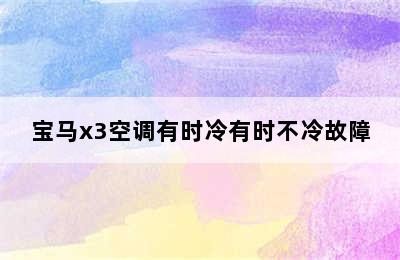 宝马x3空调有时冷有时不冷故障